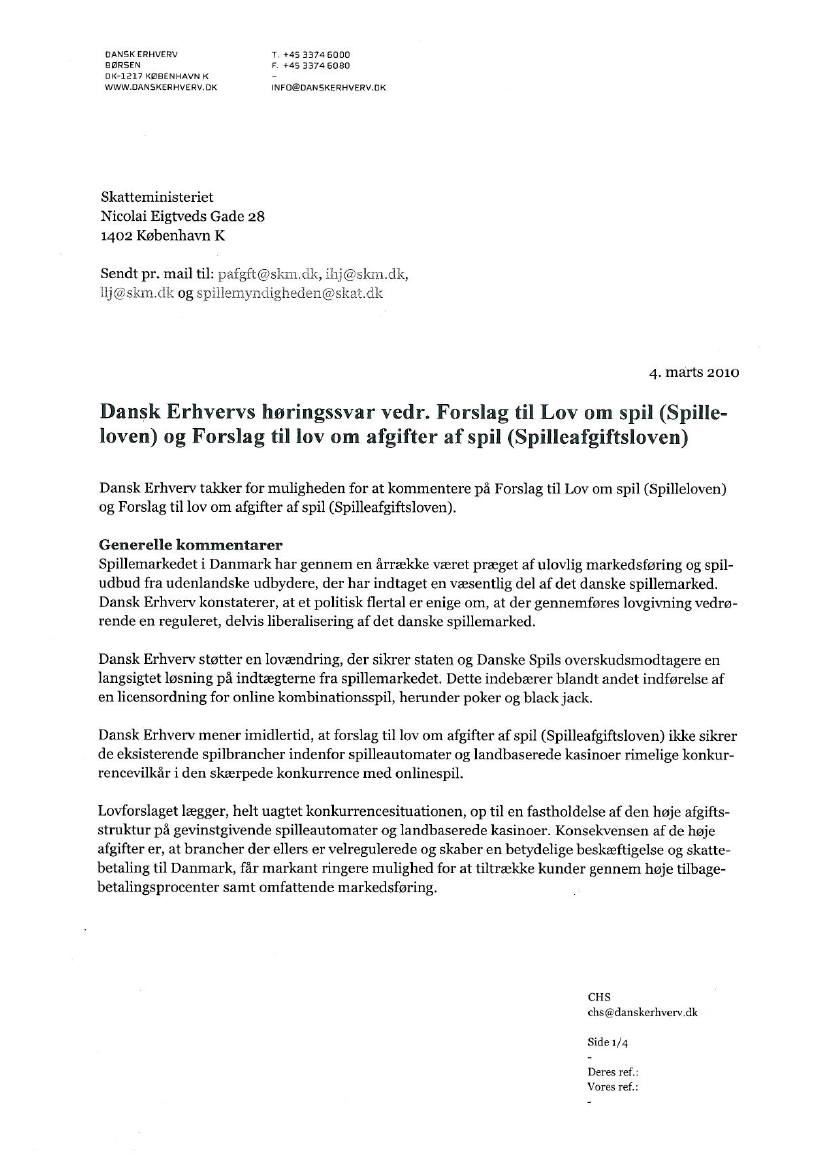 DANSK ERHVERV
BØRSEN
DK-1217 KØBENHAVN K
WWW.DANSKERHVERV.DK

T. +45 3374 6000
F. +45 3374 6080
-
INFO@DANSKERHVERV.DK

Skatteministeriet
Nicolai Eigtveds Gade 28
1402 København K

Sendt pr. mail til: pafgft@skm.dk, ihj@skm.dk, llj@skm.dk og spillemyndigheden@skat.dk

4. marts 2010

Dansk Erhvervs høringssvar vedr. Forslag til Lov om spil (Spilleloven) og Forslag til lov om afgifter af spil (Spilleafgiftsloven)

Dansk Erhverv takker for muligheden for at kommentere på Forslag til Lov om spil (Spilleloven) og Forslag til lov om afgifter af spil (Spilleafgiftsloven).

Generelle kommentarer
Spillemarkedet i Danmark har gennem en årrække været præget af ulovlig markedsføring og spiludbud fra udenlandske udbydere, der har indtaget en væsentlig del af det danske spillemarked. Dansk Erhverv konstaterer, at et politisk flertal er enige om, at der gennemføres lovgivning vedrørende en reguleret, delvis liberalisering af det danske spillemarked.

Dansk Erhverv støtter en lovændring, der sikrer staten og Danske Spils overskudsmodtagere en langsigtet løsning på indtægterne fra spillemarkedet. Dette indebærer blandt andet indførelse af en licensordning for online kombinationsspil, herunder poker og black jack.

Dansk Erhverv mener imidlertid, at forslag til lov om afgifter af spil (Spilleafgiftsloven) ikke sikrer de eksisterende spilbrancher indenfor spilleautomater og landbaserede kasinoer rimelige konkurrencevilkår i den skærpede konkurrence med onlinespil.

Lovforslaget lægger, helt uagtet konkurrencesituationen, op til en fastholdelse af den høje afgiftsstruktur på gevinstgivende spilleautomater og landbaserede kasinoer. Konsekvensen af de høje afgifter er, at brancher der ellers er velregulerede og skaber en betydelige beskæftigelse og skattebetaling til Danmark, får markant ringere mulighed for at tiltrække kunder gennem høje tilbagebetalingsprocenter samt omfattende markedsføring.

CHS
chs@danskerhverv.dk

Side 1/4
-
Deres ref.:
Vores ref.:
-